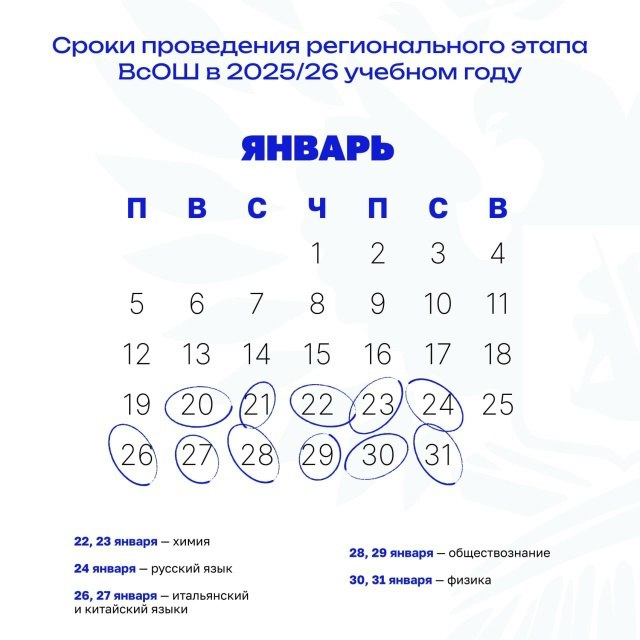 Сроки проведения регионального этапа ВсОШ в 2025/26 учебном году

ЯНВАРЬ

| П | В | С | Ч | П | С | В |
|---|---|---|---|---|---|---|
|  |  |  | 1 | 2 | 3 | 4 |
| 5 | 6 | 7 | 8 | 9 | 10 | 11 |
| 12 | 13 | 14 | 15 | 16 | 17 | 18 |
| 19 | 20 | 21 | 22 | 23 | 24 | 25 |
| 26 | 27 | 28 | 29 | 30 | 31 |  |

22, 23 января — химия

24 января — русский язык

26, 27 января — итальянский и китайский языки

28, 29 января — обществознание

30, 31 января — физика